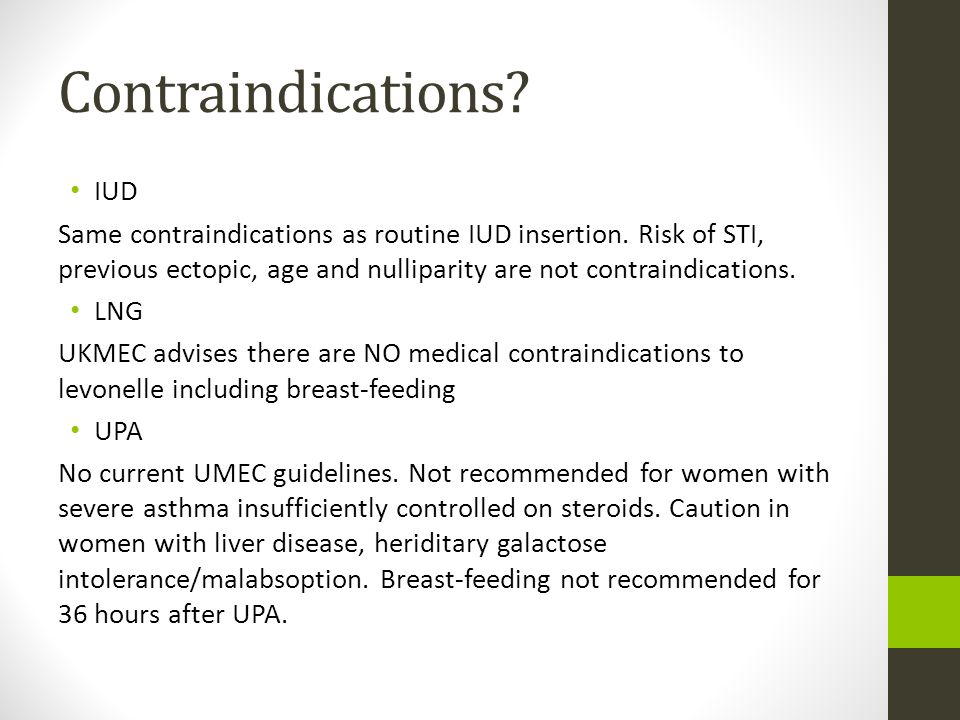 Contraindications?

• IUD

Same contraindications as routine IUD insertion. Risk of STI, previous ectopic, age and nulliparity are not contraindications.

• LNG

UKMEC advises there are NO medical contraindications to levonelle including breast-feeding

• UPA

No current UMEC guidelines. Not recommended for women with severe asthma insufficiently controlled on steroids. Caution in women with liver disease, heriditary galactose intolerance/malabsoption. Breast-feeding not recommended for 36 hours after UPA.